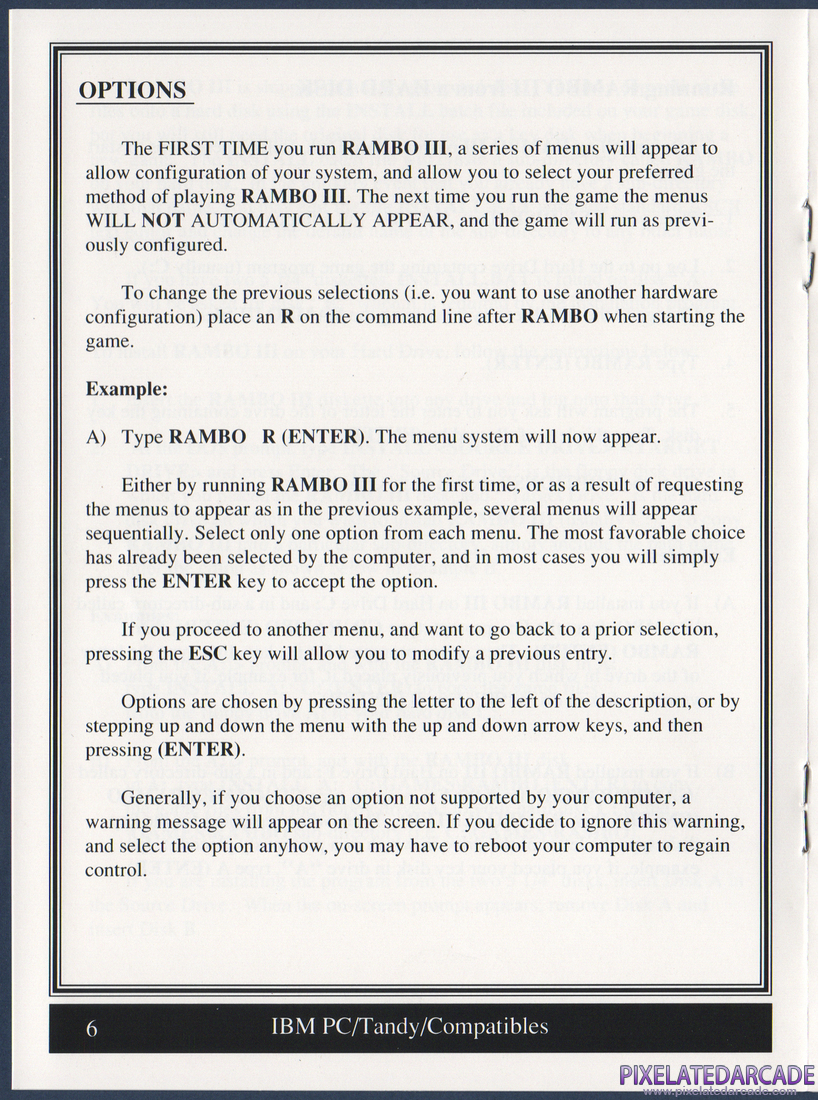 OPTIONS

The FIRST TIME you run RAMBO III, a series of menus will appear to allow configuration of your system, and allow you to select your preferred method of playing RAMBO III. The next time you run the game the menus WILL NOT AUTOMATICALLY APPEAR, and the game will run as previously configured.

To change the previous selections (i.e. you want to use another hardware configuration) place an R on the command line after RAMBO when starting the game.

Example:

A) Type RAMBO R (ENTER). The menu system will now appear.

Either by running RAMBO III for the first time, or as a result of requesting the menus to appear as in the previous example, several menus will appear sequentially. Select only one option from each menu. The most favorable choice has already been selected by the computer, and in most cases you will simply press the ENTER key to accept the option.

If you proceed to another menu, and want to go back to a prior selection, pressing the ESC key will allow you to modify a previous entry.

Options are chosen by pressing the letter to the left of the description, or by stepping up and down the menu with the up and down arrow keys, and then pressing (ENTER).

Generally, if you choose an option not supported by your computer, a warning message will appear on the screen. If you decide to ignore this warning, and select the option anyhow, you may have to reboot your computer to regain control.

6 IBM PC/Tandy/Compatibles

PIXELATEDARCADE
www.pixelatedarcade.com